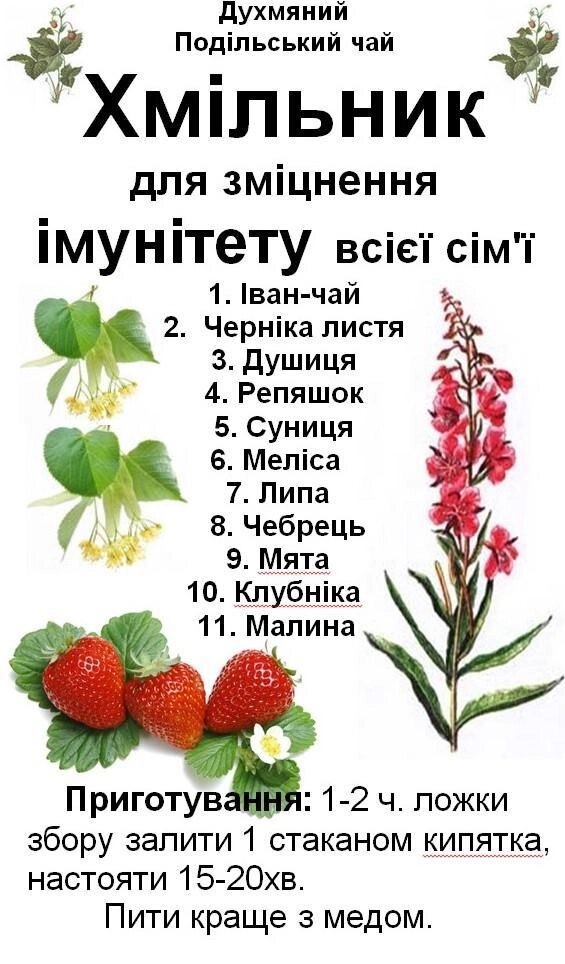 Духмяний
Подільський чай

Хмільник

для зміцнення
імунітету всієї сім'ї

1. Іван-чай
2. Черніка листя
3. Душиця
4. Репяшок
5. Суниця
6. Меліса
7. Липа
8. Чебрець
9. Мята
10. Клубніка
11. Малина

Приготування: 1-2 ч. ложки збору залити 1 стаканом кипятка, настояти 15-20хв.
Пити краще з медом.